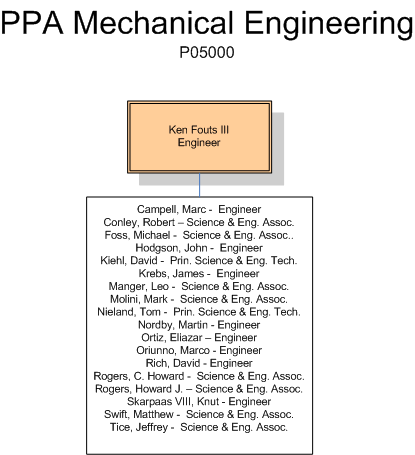 PPA Mechanical Engineering
P05000

Ken Fouts III
Engineer

Campell, Marc - Engineer
Conley, Robert – Science & Eng. Assoc.
Foss, Michael - Science & Eng. Assoc..
Hodgson, John - Engineer
Kiehl, David - Prin. Science & Eng. Tech.
Krebs, James - Engineer
Manger, Leo - Science & Eng. Assoc.
Molini, Mark - Science & Eng. Assoc.
Nieland, Tom - Prin. Science & Eng. Tech.
Nordby, Martin - Engineer
Ortiz, Eliazar – Engineer
Oriunno, Marco - Engineer
Rich, David - Engineer
Rogers, C. Howard - Science & Eng. Assoc.
Rogers, Howard J. – Science & Eng. Assoc.
Skarpaas VIII, Knut - Engineer
Swift, Matthew - Science & Eng. Assoc.
Tice, Jeffrey - Science & Eng. Assoc.